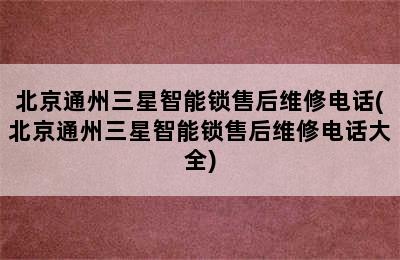 北京通州三星智能锁售后维修电话(北京通州三星智能锁售后维修电话大全)